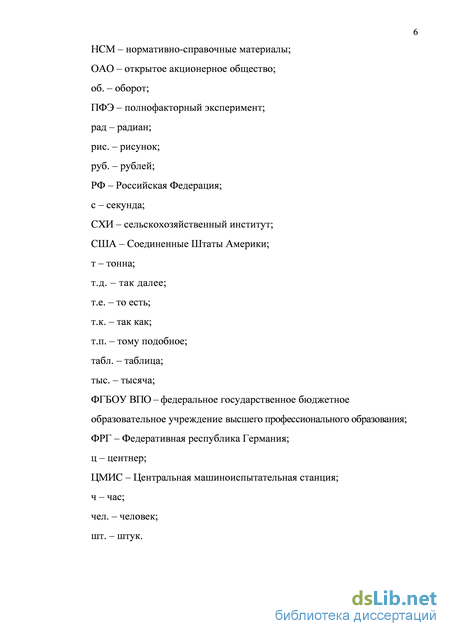 6

НСМ – нормативно-справочные материалы;

ОАО – открытое акционерное общество;

об. – оборот;

ПФЭ – полнофакторный эксперимент;

рад – радиан;

рис. – рисунок;

руб. – рублей;

РФ – Российская Федерация;

с – секунда;

СХИ – сельскохозяйственный институт;

США – Соединенные Штаты Америки;

т – тонна;

т.д. – так далее;

т.е. – то есть;

т.к. – так как;

т.п. – тому подобное;

табл. – таблица;

тыс. – тысяча;

ФГБОУ ВПО – федеральное государственное бюджетное образовательное учреждение высшего профессионального образования;

ФРГ – Федеративная республика Германия;

ц – центнер;

ЦМИС – Центральная машиноиспытательная станция;

ч – час;

чел. – человек;

шт. – штук.

dsLib.net
библиотека диссертаций